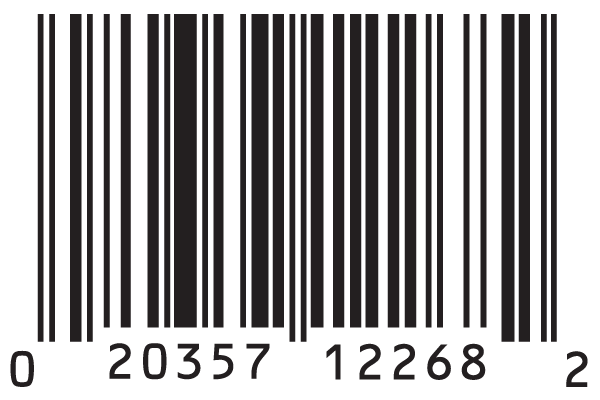 0 20357 12268 2